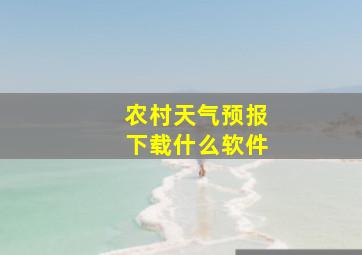 农村天气预报
下载什么软件